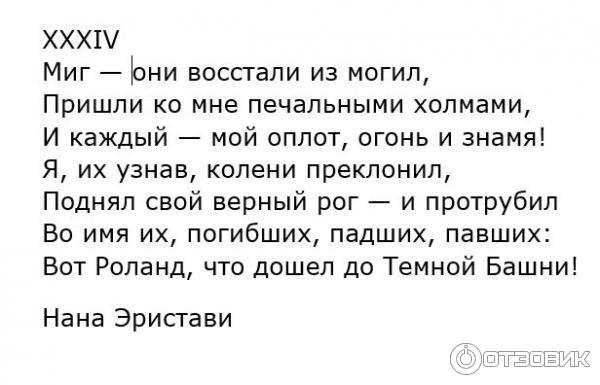 XXXIV
Миг — они восстали из могил,
Пришли ко мне печальными холмами,
И каждый — мой оплот, огонь и знамя!
Я, их узнав, колени преклонил,
Поднял свой верный рог — и протрубил
Во имя их, погибших, падших, павших:
Вот Роланд, что дошел до Темной Башни!

Нана Эристави

ОТЗОВИК